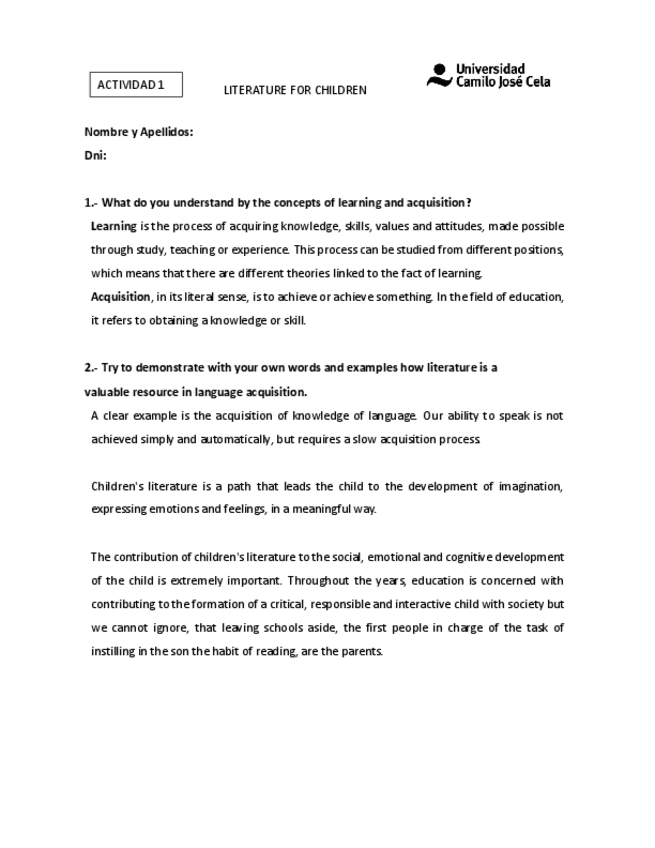 ACTIVIDAD 1

LITERATURE FOR CHILDREN

Universidad
Camilo José Cela

Nombre y Apellidos:
Dni:

1.- What do you understand by the concepts of learning and acquisition?
Learning is the process of acquiring knowledge, skills, values and attitudes, made possible through study, teaching or experience. This process can be studied from different positions, which means that there are different theories linked to the fact of learning.
Acquisition, in its literal sense, is to achieve or achieve something. In the field of education, it refers to obtaining a knowledge or skill.

2.- Try to demonstrate with your own words and examples how literature is a valuable resource in language acquisition.
A clear example is the acquisition of knowledge of language. Our ability to speak is not achieved simply and automatically, but requires a slow acquisition process.

Children's literature is a path that leads the child to the development of imagination, expressing emotions and feelings, in a meaningful way.

The contribution of children's literature to the social, emotional and cognitive development of the child is extremely important. Throughout the years, education is concerned with contributing to the formation of a critical, responsible and interactive child with society but we cannot ignore, that leaving schools aside, the first people in charge of the task of instilling in the son the habit of reading, are the parents.